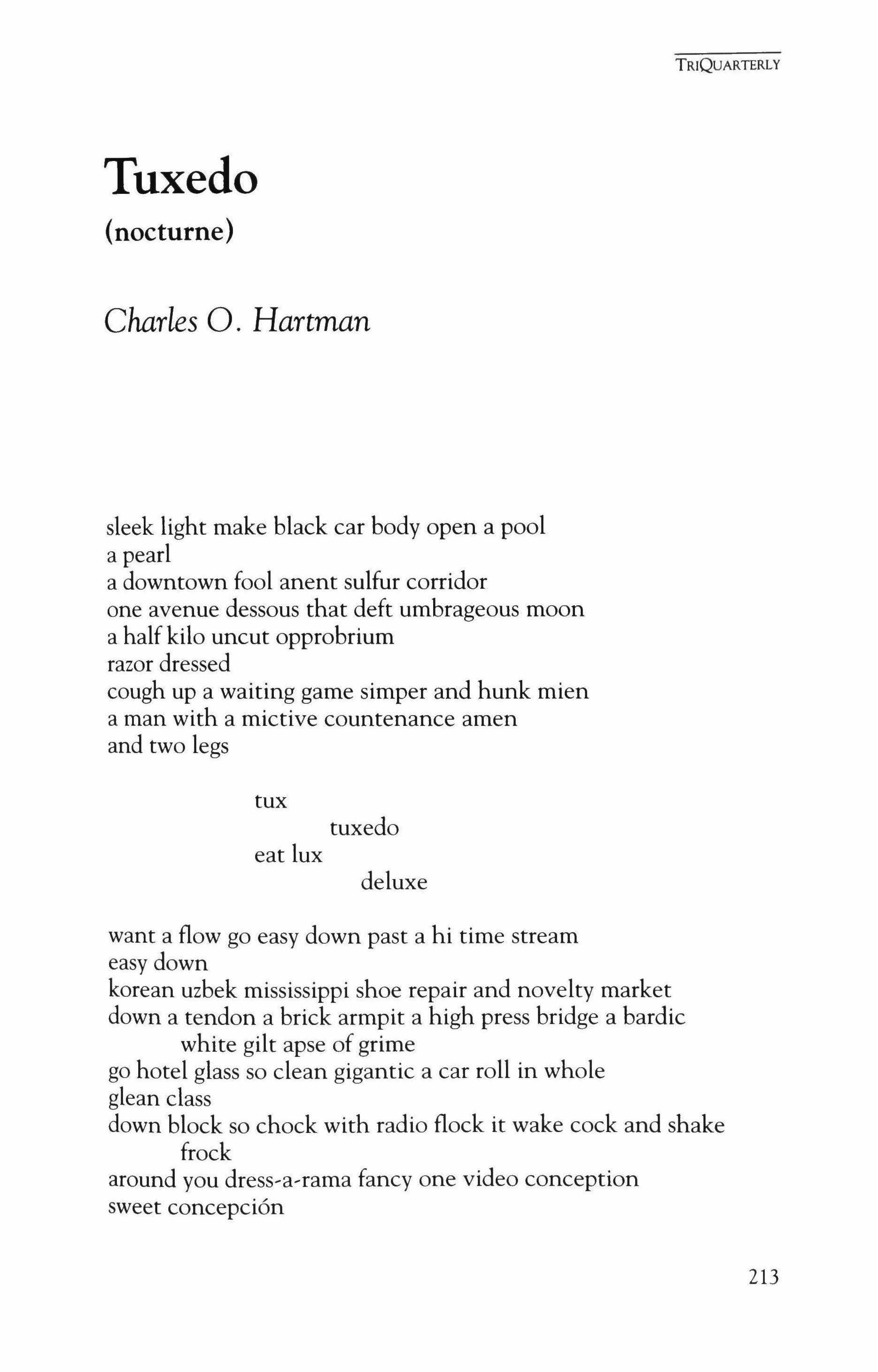 TRIQUARTERLY

Tuxedo

(nocturne)

Charles O. Hartman

sleek light make black car body open a pool
a pearl
a downtown fool anent sulfur corridor
one avenue dessous that deft umbrageous moon
a half kilo uncut opprobrium
razor dressed
cough up a waiting game simper and hunk mien
a man with a mictive countenance amen
and two legs

tux
tuxedo
eat lux
deluxe

want a flow go easy down past a hi time stream
easy down
korean uzbek mississippi shoe repair and novelty market
down a tendon a brick armpit a high press bridge a bardic
white gilt apse of grime
go hotel glass so clean gigantic a car roll in whole
glean class
down block so chock with radio flock it wake cock and shake
frock
around you dress-a-rama fancy one video conception
sweet concepción

213